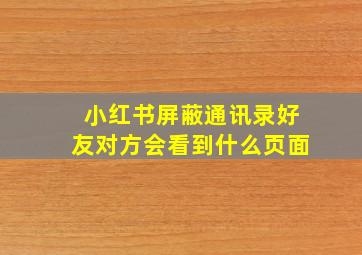 小红书屏蔽通讯录好友对方会看到什么页面